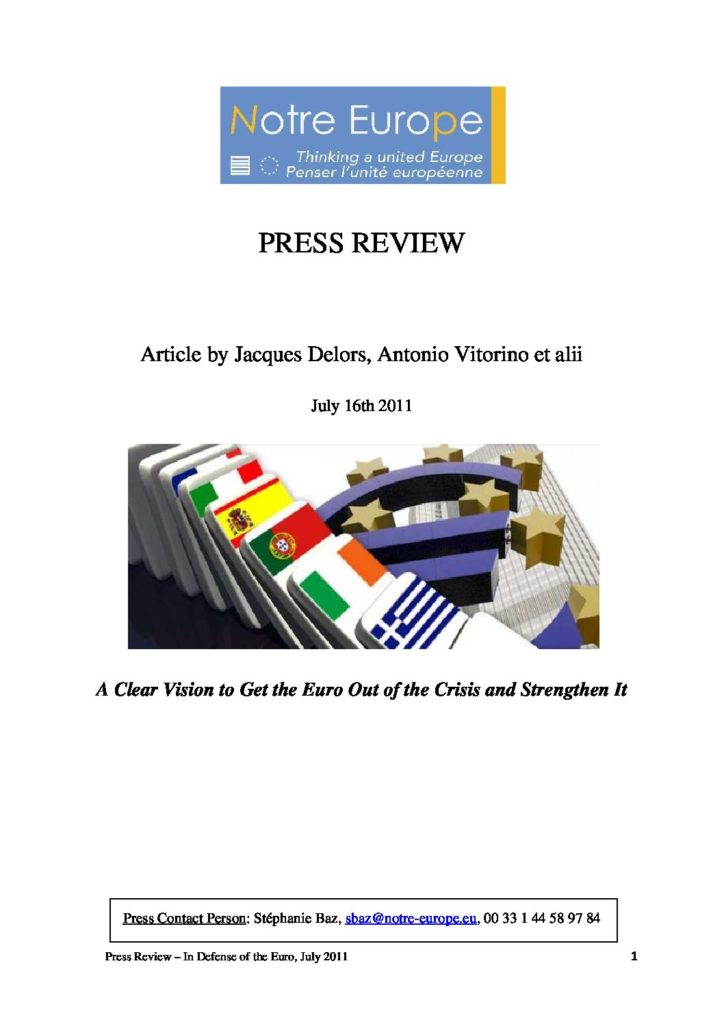 Notre Europe
Thinking a united Europe
Penser l'unité européenne

PRESS REVIEW

Article by Jacques Delors, Antonio Vitorino et alii

July 16th 2011

A Clear Vision to Get the Euro Out of the Crisis and Strengthen It

Press Contact Person: Stéphanie Baz, sbaz@notre-europe.eu, 00 33 1 44 58 97 84

Press Review – In Defense of the Euro, July 2011

1